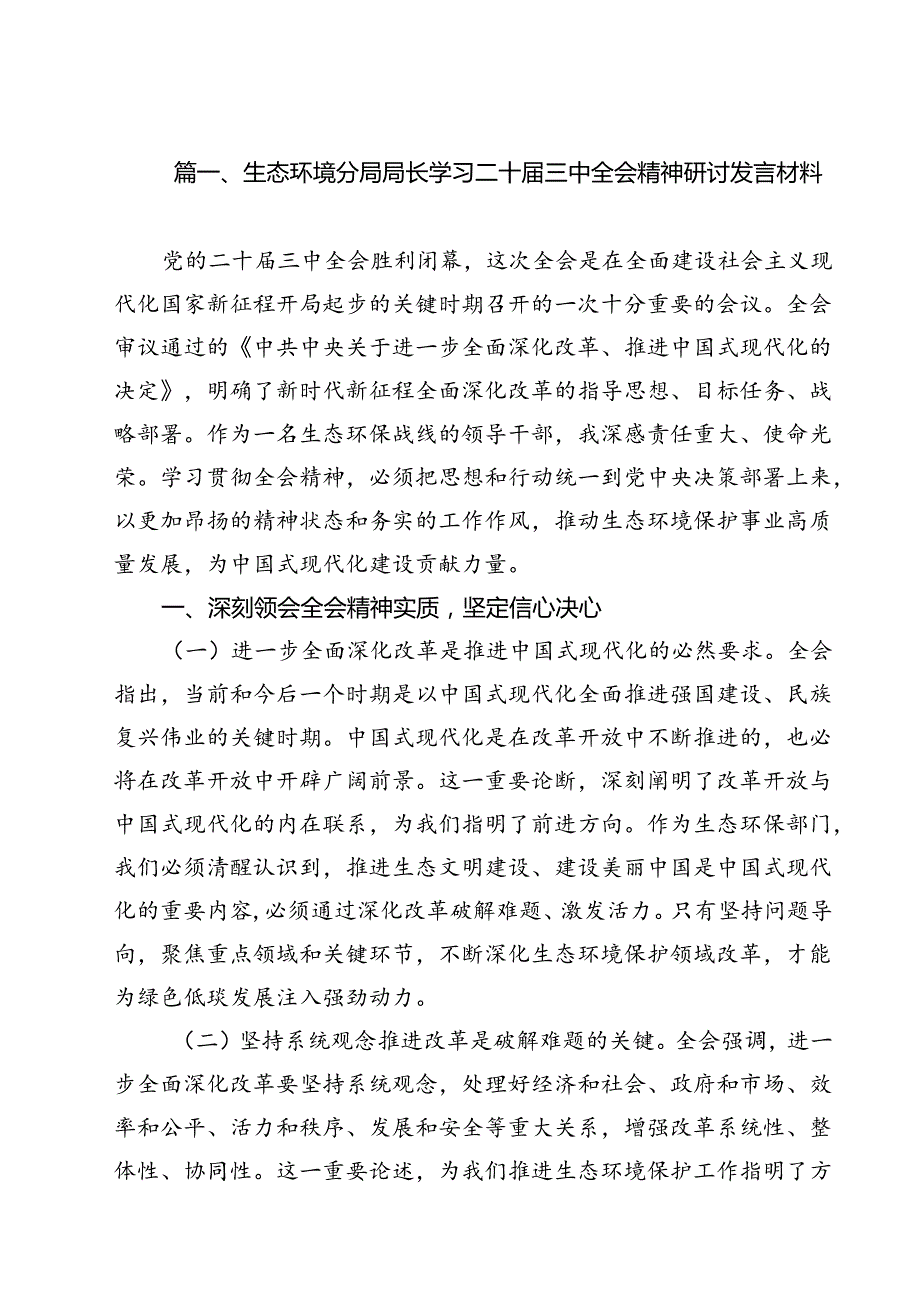 篇一、生态环境分局局长学习二十届三中全会精神研讨发言材料

党的二十届三中全会胜利闭幕，这次全会是在全面建设社会主义现代化国家新征程开局起步的关键时期召开的一次十分重要的会议。全会审议通过的《中共中央关于进一步全面深化改革、推进中国式现代化的决定》，明确了新时代新征程全面深化改革的指导思想、目标任务、战略部署。作为一名生态环保战线的领导干部，我深感责任重大、使命光荣。学习贯彻全会精神，必须把思想和行动统一到党中央决策部署上来，以更加昂扬的精神状态和务实的工作作风，推动生态环境保护事业高质量发展，为中国式现代化建设贡献力量。

一、深刻领会全会精神实质，坚定信心决心

（一）进一步全面深化改革是推进中国式现代化的必然要求。全会指出，当前和今后一个时期是以中国式现代化全面推进强国建设、民族复兴伟业的关键时期。中国式现代化是在改革开放中不断推进的，也必将在改革开放中开辟广阔前景。这一重要论断，深刻阐明了改革开放与中国式现代化的内在联系，为我们指明了前进方向。作为生态环保部门，我们必须清醒认识到，推进生态文明建设、建设美丽中国是中国式现代化的重要内容，必须通过深化改革破解难题、激发活力。只有坚持问题导向，聚焦重点领域和关键环节，不断深化生态环境保护领域改革，才能为绿色低碳发展注入强劲动力。

（二）坚持系统观念推进改革是破解难题的关键。全会强调，进一步全面深化改革要坚持系统观念，处理好经济和社会、政府和市场、效率和公平、活力和秩序、发展和安全等重大关系，增强改革系统性、整体性、协同性。这一重要论述，为我们推进生态环境保护工作指明了方